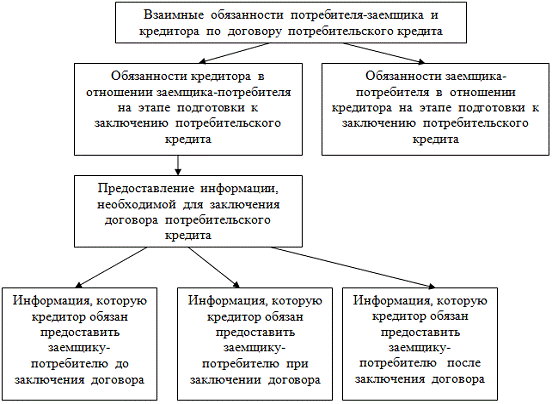 Взаимные обязанности потребителя-заемщика и кредитора по договору потребительского кредита

Обязанности кредитора в отношении заемщика-потребителя на этапе подготовки к заключению потребительского кредита

Обязанности заемщика-потребителя в отношении кредитора на этапе подготовки к заключению потребительского кредита

Предоставление информации, необходимой для заключения договора потребительского кредита

Информация, которую кредитор обязан предоставить заемщику-потребителю до заключения договора

Информация, которую кредитор обязан предоставить заемщику-потребителю при заключении договора

Информация, которую кредитор обязан предоставить заемщику-потребителю после заключения договора